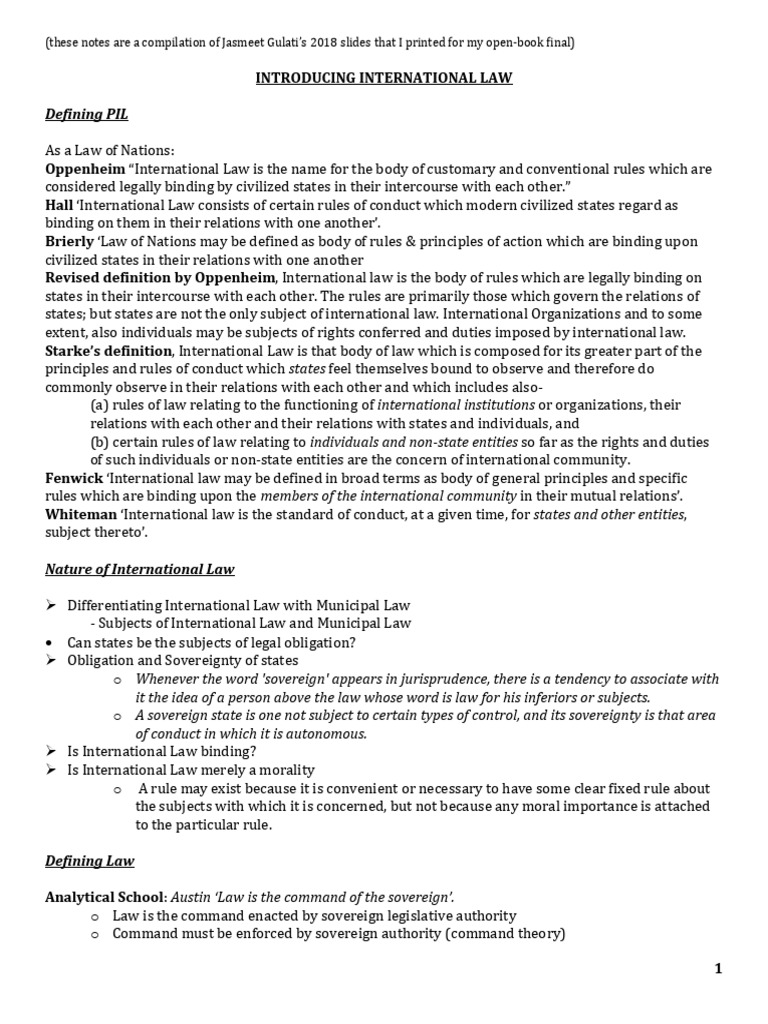 (these notes are a compilation of Jasmeet Gulati's 2018 slides that I printed for my open-book final)

INTRODUCING INTERNATIONAL LAW

Defining PIL

As a Law of Nations:
Oppenheim "International Law is the name for the body of customary and conventional rules which are considered legally binding by civilized states in their intercourse with each other."
Hall 'International Law consists of certain rules of conduct which modern civilized states regard as binding on them in their relations with one another'.
Brierly 'Law of Nations may be defined as body of rules & principles of action which are binding upon civilized states in their relations with one another
Revised definition by Oppenheim, International law is the body of rules which are legally binding on states in their intercourse with each other. The rules are primarily those which govern the relations of states; but states are not the only subject of international law. International Organizations and to some extent, also individuals may be subjects of rights conferred and duties imposed by international law.
Starke's definition, International Law is that body of law which is composed for its greater part of the principles and rules of conduct which states feel themselves bound to observe and therefore do commonly observe in their relations with each other and which includes also-
(a) rules of law relating to the functioning of international institutions or organizations, their relations with each other and their relations with states and individuals, and
(b) certain rules of law relating to individuals and non-state entities so far as the rights and duties of such individuals or non-state entities are the concern of international community.
Fenwick 'International law may be defined in broad terms as body of general principles and specific rules which are binding upon the members of the international community in their mutual relations'.
Whiteman 'International law is the standard of conduct, at a given time, for states and other entities, subject thereto'.

Nature of International Law

➢ Differentiating International Law with Municipal Law
- Subjects of International Law and Municipal Law
• Can states be the subjects of legal obligation?
➢ Obligation and Sovereignty of states
o Whenever the word 'sovereign' appears in jurisprudence, there is a tendency to associate with it the idea of a person above the law whose word is law for his inferiors or subjects.
o A sovereign state is one not subject to certain types of control, and its sovereignty is that area of conduct in which it is autonomous.
➢ Is International Law binding?
➢ Is International Law merely a morality
o A rule may exist because it is convenient or necessary to have some clear fixed rule about the subjects with which it is concerned, but not because any moral importance is attached to the particular rule.

Defining Law

Analytical School: Austin 'Law is the command of the sovereign'.
o Law is the command enacted by sovereign legislative authority
o Command must be enforced by sovereign authority (command theory)

1